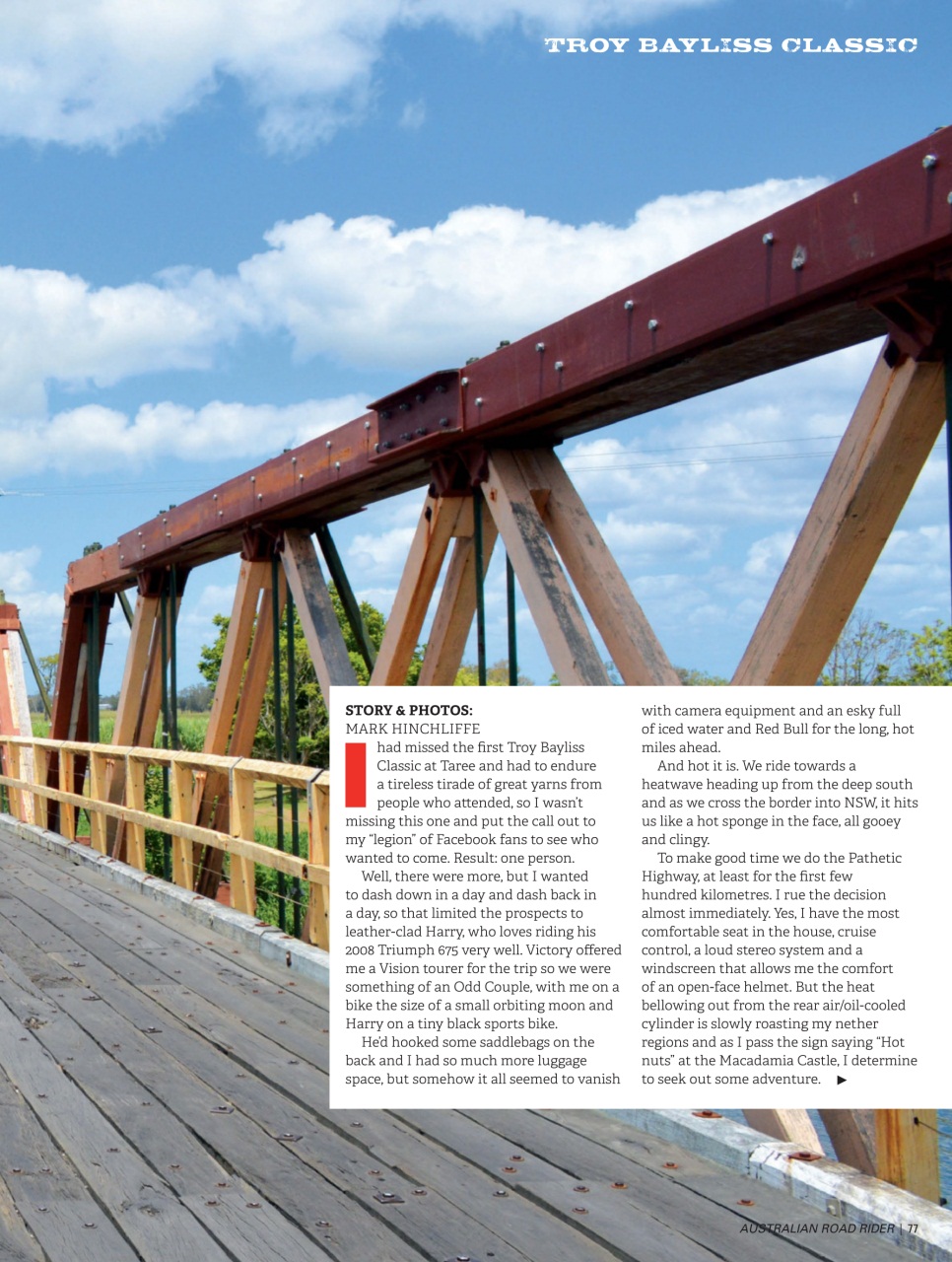 TROY BAYLISS CLASSIC

STORY & PHOTOS:
MARK HINCHLIFFE

I had missed the first Troy Bayliss Classic at Taree and had to endure a tireless tirade of great yarns from people who attended, so I wasn't missing this one and put the call out to my "legion" of Facebook fans to see who wanted to come. Result: one person.

Well, there were more, but I wanted to dash down in a day and dash back in a day, so that limited the prospects to leather-clad Harry, who loves riding his 2008 Triumph 675 very well. Victory offered me a Vision tourer for the trip so we were something of an Odd Couple, with me on a bike the size of a small orbiting moon and Harry on a tiny black sports bike.

He'd hooked some saddlebags on the back and I had so much more luggage space, but somehow it all seemed to vanish with camera equipment and an esky full of iced water and Red Bull for the long, hot miles ahead.

And hot it is. We ride towards a heatwave heading up from the deep south and as we cross the border into NSW, it hits us like a hot sponge in the face, all gooey and clingy.

To make good time we do the Pathetic Highway, at least for the first few hundred kilometres. I rue the decision almost immediately. Yes, I have the most comfortable seat in the house, cruise control, a loud stereo system and a windscreen that allows me the comfort of an open-face helmet. But the heat bellowing out from the rear air/oil-cooled cylinder is slowly roasting my nether regions and as I pass the sign saying "Hot nuts" at the Macadamia Castle, I determine to seek out some adventure. ▶

AUSTRALIAN ROAD RIDER | 77